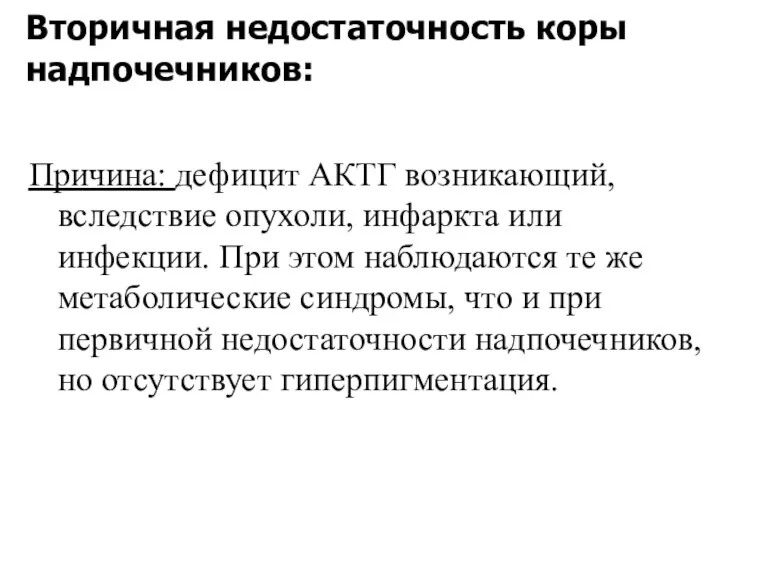 Вторичная недостаточность коры надпочечников:

Причина: дефицит АКТГ возникающий, вследствие опухоли, инфаркта или инфекции. При этом наблюдаются те же метаболические синдромы, что и при первичной недостаточности надпочечников, но отсутствует гиперпигментация.